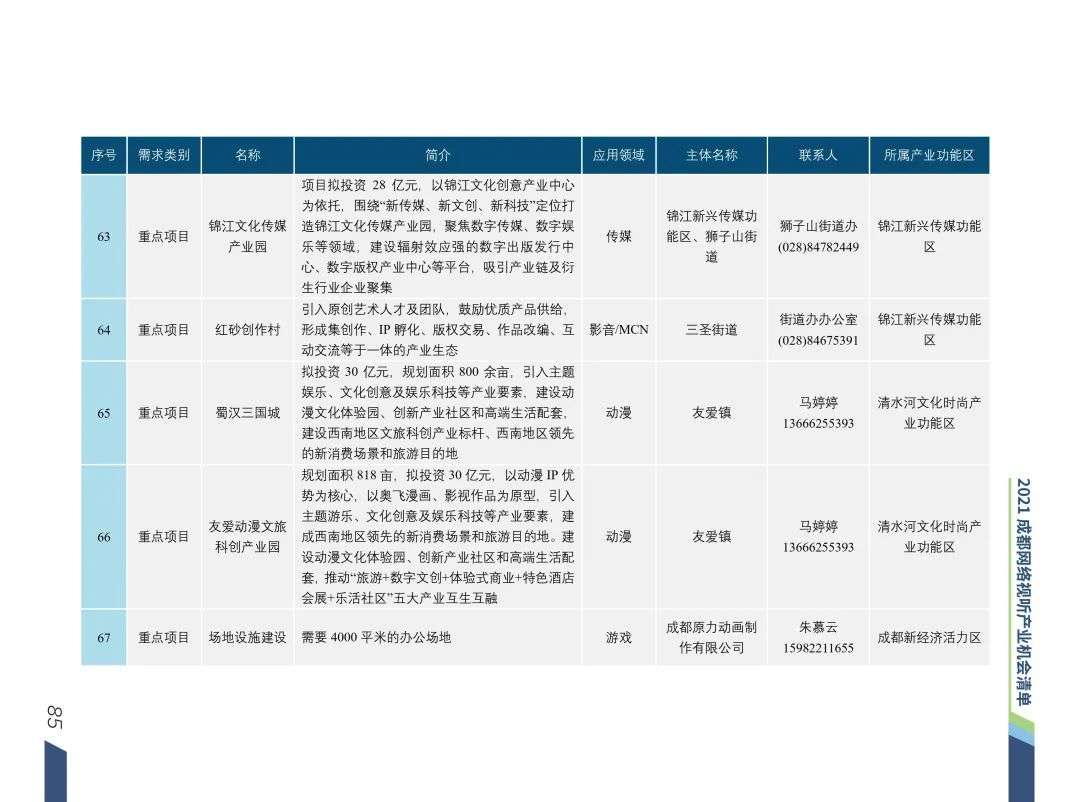 | 序号 | 需求类别 | 名称 | 简介 | 应用领域 | 主体名称 | 联系人 | 所属产业功能区 |
|---|---|---|---|---|---|---|---|
| 63 | 重点项目 | 锦江文化传媒产业园 | 项目拟投资 28 亿元，以锦江文化创意产业中心为依托，围绕“新传媒、新文创、新科技”定位打造锦江文化传媒产业园，聚焦数字传媒、数字娱乐等领域，建设辐射效应强的数字出版发行中心、数字版权产业中心等平台，吸引产业链及衍生行业企业聚集 | 传媒 | 锦江新兴传媒功能区、狮子山街道 | 狮子山街道办 (028)84782449 | 锦江新兴传媒功能区 |
| 64 | 重点项目 | 红砂创作村 | 引入原创艺术人才及团队，鼓励优质产品供给，形成集创作、IP 孵化、版权交易、作品改编、互动交流等于一体的产业生态 | 影音/MCN | 三圣街道 | 街道办办公室 (028)84675391 | 锦江新兴传媒功能区 |
| 65 | 重点项目 | 蜀汉三国城 | 拟投资 30 亿元，规划面积 800 余亩，引入主题娱乐、文化创意及娱乐科技等产业要素，建设动漫文化体验园、创新产业社区和高端生活配套，建设西南地区文旅科创产业标杆、西南地区领先的新消费场景和旅游目的地 | 动漫 | 友爱镇 | 马婷婷 13666255393 | 清水河文化时尚产业功能区 |
| 66 | 重点项目 | 友爱动漫文旅科创产业园 | 规划面积 818 亩，拟投资 30 亿元，以动漫 IP 优势为核心，以奥飞漫画、影视作品为原型，引入主题游乐、文化创意及娱乐科技等产业要素，建成西南地区领先的新消费场景和旅游目的地。建设动漫文化体验园、创新产业社区和高端生活配套，推动“旅游+数字文创+体验式商业+特色酒店会展+乐活社区”五大产业互生互融 | 动漫 | 友爱镇 | 马婷婷 13666255393 | 清水河文化时尚产业功能区 |
| 67 | 重点项目 | 场地设施建设 | 需要 4000 平米的办公场地 | 游戏 | 成都原力动画制作有限公司 | 朱慕云 15982211655 | 成都新经济活力区 |

2021 成都网络视听产业机会清单

85